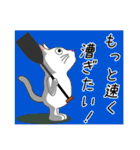 もっと速く
漕ぎたい!